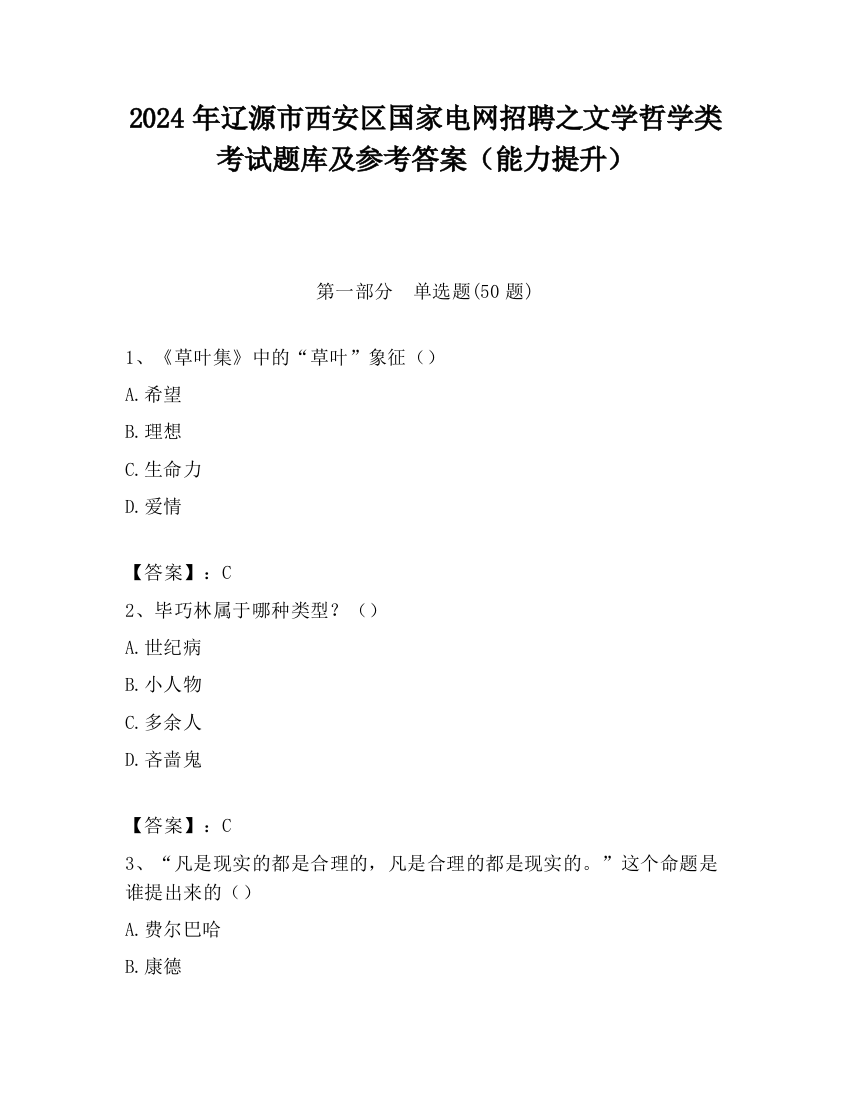 2024 年辽源市西安区国家电网招聘之文学哲学类考试题库及参考答案（能力提升）

第一部分　单选题(50 题)

1、《草叶集》中的“草叶”象征（）

A.希望

B.理想

C.生命力

D.爱情

【答案】：C

2、毕巧林属于哪种类型？（）

A.世纪病

B.小人物

C.多余人

D.吝啬鬼

【答案】：C

3、“凡是现实的都是合理的，凡是合理的都是现实的。”这个命题是谁提出来的（）

A.费尔巴哈

B.康德